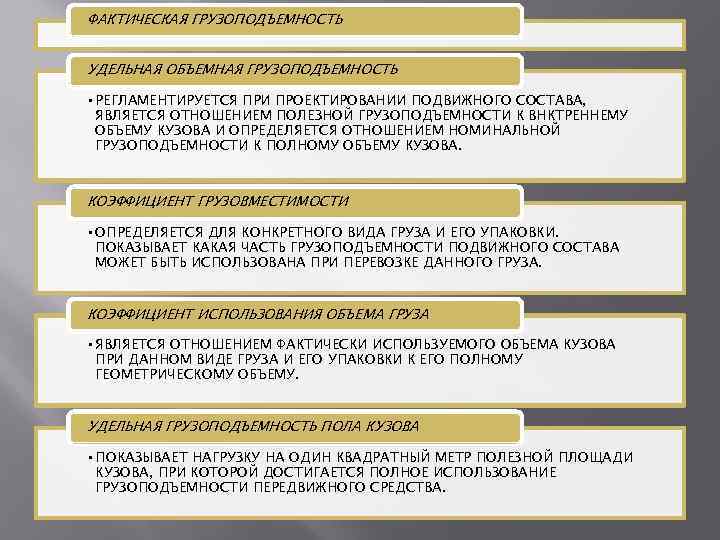 ФАКТИЧЕСКАЯ ГРУЗОПОДЪЕМНОСТЬ

УДЕЛЬНАЯ ОБЪЕМНАЯ ГРУЗОПОДЪЕМНОСТЬ

• РЕГЛАМЕНТИРУЕТСЯ ПРИ ПРОЕКТИРОВАНИИ ПОДВИЖНОГО СОСТАВА, ЯВЛЯЕТСЯ ОТНОШЕНИЕМ ПОЛЕЗНОЙ ГРУЗОПОДЪЕМНОСТИ К ВНКТРЕННЕМУ ОБЪЕМУ КУЗОВА И ОПРЕДЕЛЯЕТСЯ ОТНОШЕНИЕМ НОМИНАЛЬНОЙ ГРУЗОПОДЪЕМНОСТИ К ПОЛНОМУ ОБЪЕМУ КУЗОВА.

КОЭФФИЦИЕНТ ГРУЗОВМЕСТИМОСТИ

• ОПРЕДЕЛЯЕТСЯ ДЛЯ КОНКРЕТНОГО ВИДА ГРУЗА И ЕГО УПАКОВКИ. ПОКАЗЫВАЕТ КАКАЯ ЧАСТЬ ГРУЗОПОДЪЕМНОСТИ ПОДВИЖНОГО СОСТАВА МОЖЕТ БЫТЬ ИСПОЛЬЗОВАНА ПРИ ПЕРЕВОЗКЕ ДАННОГО ГРУЗА.

КОЭФФИЦИЕНТ ИСПОЛЬЗОВАНИЯ ОБЪЕМА ГРУЗА

• ЯВЛЯЕТСЯ ОТНОШЕНИЕМ ФАКТИЧЕСКИ ИСПОЛЬЗУЕМОГО ОБЪЕМА КУЗОВА ПРИ ДАННОМ ВИДЕ ГРУЗА И ЕГО УПАКОВКИ К ЕГО ПОЛНОМУ ГЕОМЕТРИЧЕСКОМУ ОБЪЕМУ.

УДЕЛЬНАЯ ГРУЗОПОДЪЕМНОСТЬ ПОЛА КУЗОВА

• ПОКАЗЫВАЕТ НАГРУЗКУ НА ОДИН КВАДРАТНЫЙ МЕТР ПОЛЕЗНОЙ ПЛОЩАДИ КУЗОВА, ПРИ КОТОРОЙ ДОСТИГАЕТСЯ ПОЛНОЕ ИСПОЛЬЗОВАНИЕ ГРУЗОПОДЪЕМНОСТИ ПЕРЕДВИЖНОГО СРЕДСТВА.